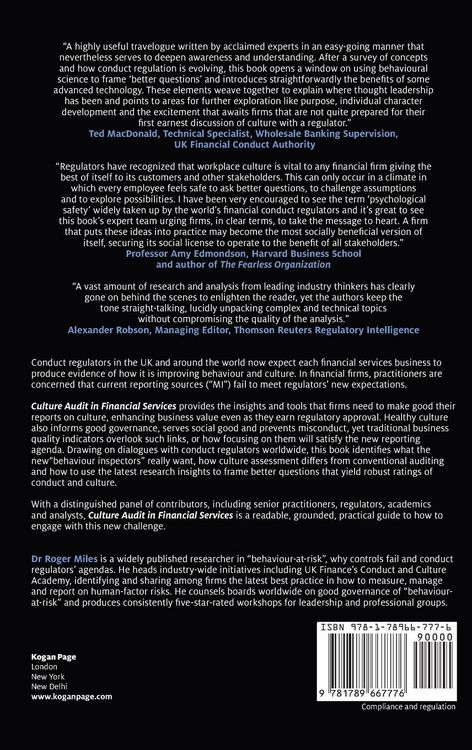 "A highly useful travelogue written by acclaimed experts in an easy-going manner that nevertheless serves to deepen awareness and understanding. After a survey of concepts and how conduct regulation is evolving, this book opens a window on using behavioural science to frame 'better questions' and introduces straightforwardly the benefits of some advanced technology. These elements weave together to explain where thought leadership has been and points to areas for further exploration like purpose, individual character development and the excitement that awaits firms that are not quite prepared for their first earnest discussion of culture with a regulator."
Ted MacDonald, Technical Specialist, Wholesale Banking Supervision,
UK Financial Conduct Authority

"Regulators have recognized that workplace culture is vital to any financial firm giving the best of itself to its customers and other stakeholders. This can only occur in a climate in which every employee feels safe to ask better questions, to challenge assumptions and to explore possibilities. I have been very encouraged to see the term 'psychological safety' widely taken up by the world's financial conduct regulators and it's great to see this book's expert team urging firms, in clear terms, to take the message to heart. A firm that puts these ideas into practice may become the most socially beneficial version of itself, securing its social license to operate to the benefit of all stakeholders."
Professor Amy Edmondson, Harvard Business School
and author of The Fearless Organization

"A vast amount of research and analysis from leading industry thinkers has clearly gone on behind the scenes to enlighten the reader, yet the authors keep the tone straight-talking, lucidly unpacking complex and technical topics without compromising the quality of the analysis."
Alexander Robson, Managing Editor, Thomson Reuters Regulatory Intelligence

Conduct regulators in the UK and around the world now expect each financial services business to produce evidence of how it is improving behaviour and culture. In financial firms, practitioners are concerned that current reporting sources ("MI") fail to meet regulators' new expectations.

Culture Audit in Financial Services provides the insights and tools that firms need to make good their reports on culture, enhancing business value even as they earn regulatory approval. Healthy culture also informs good governance, serves social good and prevents misconduct, yet traditional business quality indicators overlook such links, or how focusing on them will satisfy the new reporting agenda. Drawing on dialogues with conduct regulators worldwide, this book identifies what the new"behaviour inspectors" really want, how culture assessment differs from conventional auditing and how to use the latest research insights to frame better questions that yield robust ratings of conduct and culture.

With a distinguished panel of contributors, including senior practitioners, regulators, academics and analysts, Culture Audit in Financial Services is a readable, grounded, practical guide to how to engage with this new challenge.

Dr Roger Miles is a widely published researcher in "behaviour-at-risk", why controls fail and conduct regulators' agendas. He heads industry-wide initiatives including UK Finance's Conduct and Culture Academy, identifying and sharing among firms the latest best practice in how to measure, manage and report on human-factor risks. He counsels boards worldwide on good governance of "behaviour-at-risk" and produces consistently five-star-rated workshops for leadership and professional groups.

Kogan Page
London
New York
New Delhi
www.koganpage.com

ISBN 978-1-78966-777-6
90000
9 781789 667776

Compliance and regulation